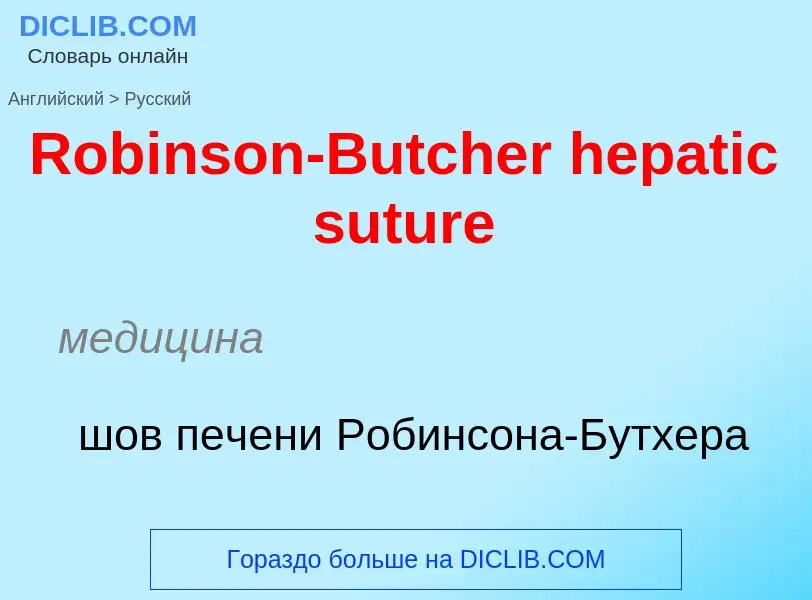 DICLIB.COM
Словарь онлайн

Английский > Русский

Robinson-Butcher hepatic suture

медицина

шов печени Робинсона-Бутхера

Гораздо больше на DICLIB.COM